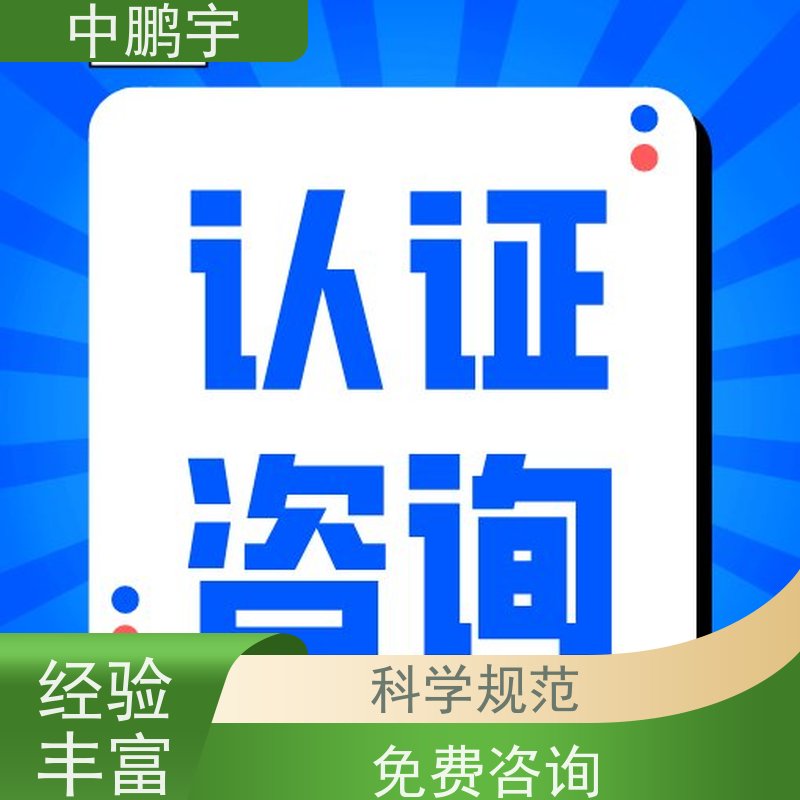 中鹏宇

认证
咨询

经验
丰富

科学规范

免费咨询